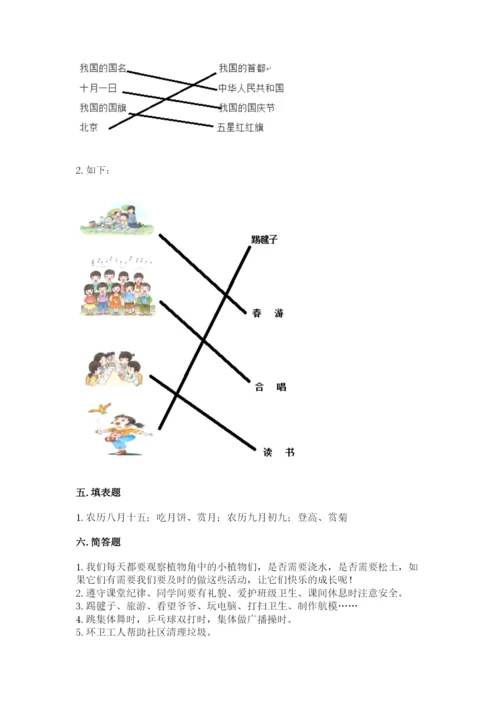 我国的国名
十月一日
我国的国旗
北京

我国的首都
中华人民共和国
我国的国庆节
五星红红旗

2. 如下：

踢毽子
春　游
合　唱
读　书

五. 填表题

1. 农历八月十五；吃月饼、赏月；农历九月初九；登高、赏菊

六. 简答题

1. 我们每天都要观察植物角中的小植物们，是否需要浇水，是否需要松土，如果它们有需要我们要及时的做这些活动，让它们快乐的成长呢！
2. 遵守课堂纪律、同学间要有礼貌、爱护班级卫生、课间休息时注意安全。
3. 踢毽子、旅游、看望爷爷、玩电脑、打扫卫生、制作航模……
4. 跳集体舞时，乒乓球双打时，集体做广播操时。
5. 环卫工人帮助社区清理垃圾。